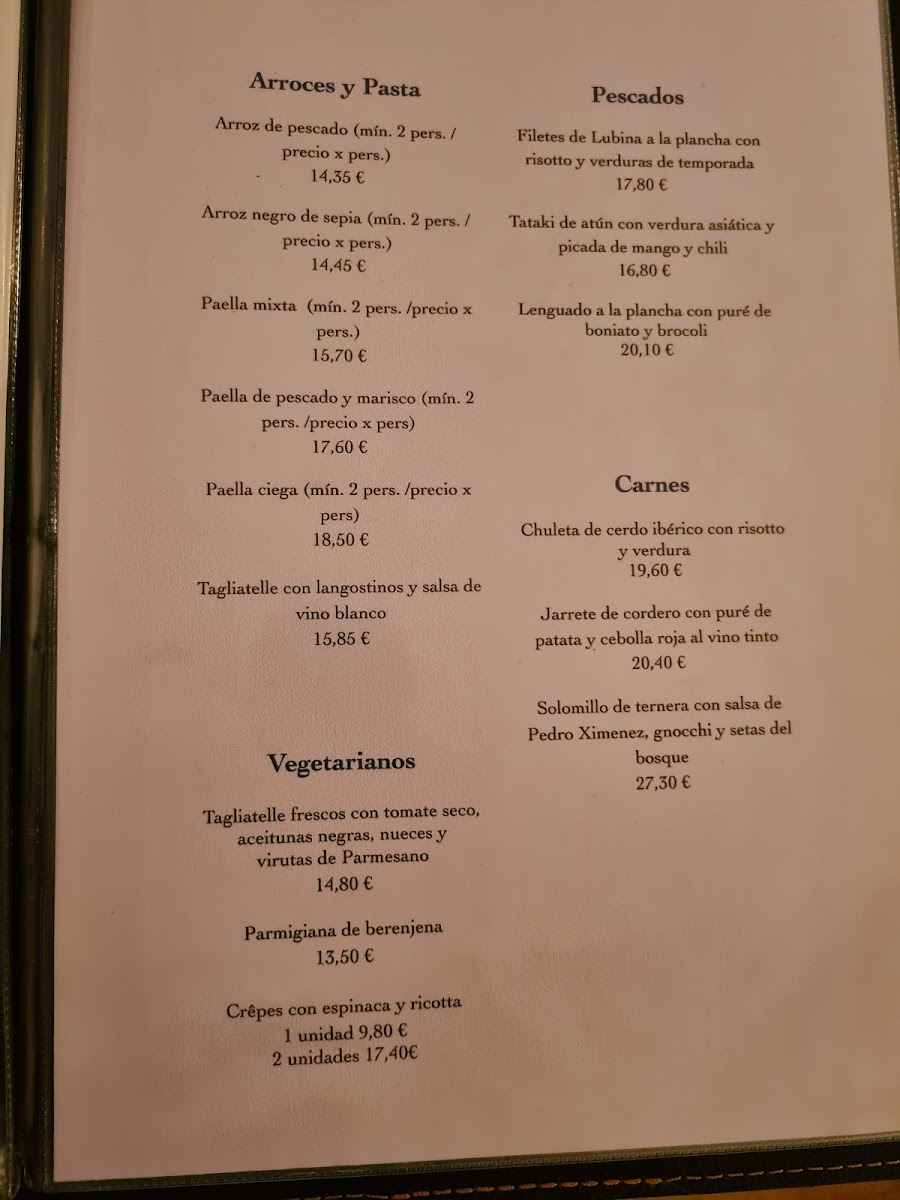 Arroces y Pasta

Arroz de pescado (mín. 2 pers. / precio x pers.)
14,35 €

Arroz negro de sepia (mín. 2 pers. / precio x pers.)
14,45 €

Paella mixta (mín. 2 pers. /precio x pers.)
15,70 €

Paella de pescado y marisco (mín. 2 pers. /precio x pers)
17,60 €

Paella ciega (mín. 2 pers. /precio x pers)
18,50 €

Tagliatelle con langostinos y salsa de vino blanco
15,85 €

Vegetarianos

Tagliatelle frescos con tomate seco, aceitunas negras, nueces y virutas de Parmesano
14,80 €

Parmigiana de berenjena
13,50 €

Crêpes con espinaca y ricotta
1 unidad 9,80 €
2 unidades 17,40€

Pescados

Filetes de Lubina a la plancha con risotto y verduras de temporada
17,80 €

Tataki de atún con verdura asiática y picada de mango y chili
16,80 €

Lenguado a la plancha con puré de boniato y brocoli
20,10 €

Carnes

Chuleta de cerdo ibérico con risotto y verdura
19,60 €

Jarrete de cordero con puré de patata y cebolla roja al vino tinto
20,40 €

Solomillo de ternera con salsa de Pedro Ximenez, gnocchi y setas del bosque
27,30 €